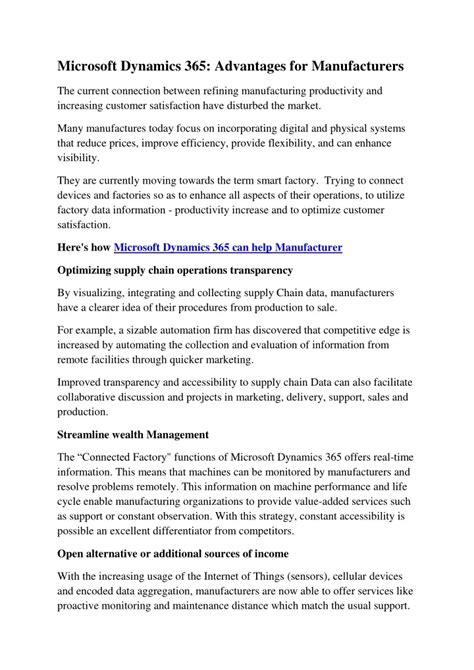 Microsoft Dynamics 365: Advantages for Manufacturers

The current connection between refining manufacturing productivity and increasing customer satisfaction have disturbed the market.

Many manufactures today focus on incorporating digital and physical systems that reduce prices, improve efficiency, provide flexibility, and can enhance visibility.

They are currently moving towards the term smart factory. Trying to connect devices and factories so as to enhance all aspects of their operations, to utilize factory data information - productivity increase and to optimize customer satisfaction.

Here's how Microsoft Dynamics 365 can help Manufacturer

Optimizing supply chain operations transparency

By visualizing, integrating and collecting supply Chain data, manufacturers have a clearer idea of their procedures from production to sale.

For example, a sizable automation firm has discovered that competitive edge is increased by automating the collection and evaluation of information from remote facilities through quicker marketing.

Improved transparency and accessibility to supply chain Data can also facilitate collaborative discussion and projects in marketing, delivery, support, sales and production.

Streamline wealth Management

The “Connected Factory" functions of Microsoft Dynamics 365 offers real-time information. This means that machines can be monitored by manufacturers and resolve problems remotely. This information on machine performance and life cycle enable manufacturing organizations to provide value-added services such as support or constant observation. With this strategy, constant accessibility is possible an excellent differentiator from competitors.

Open alternative or additional sources of income

With the increasing usage of the Internet of Things (sensors), cellular devices and encoded data aggregation, manufacturers are now able to offer services like proactive monitoring and maintenance distance which match the usual support.